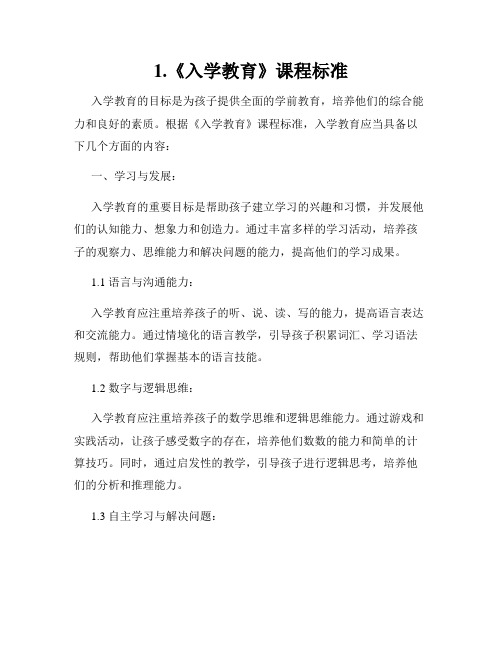 1.《入学教育》课程标准

入学教育的目标是为孩子提供全面的学前教育，培养他们的综合能力和良好的素质。根据《入学教育》课程标准，入学教育应当具备以下几个方面的内容：

一、学习与发展：

入学教育的重要目标是帮助孩子建立学习的兴趣和习惯，并发展他们的认知能力、想象力和创造力。通过丰富多样的学习活动，培养孩子的观察力、思维能力和解决问题的能力，提高他们的学习成果。

1.1 语言与沟通能力：

入学教育应注重培养孩子的听、说、读、写的能力，提高语言表达和交流能力。通过情境化的语言教学，引导孩子积累词汇、学习语法规则，帮助他们掌握基本的语言技能。

1.2 数字与逻辑思维：

入学教育应注重培养孩子的数学思维和逻辑思维能力。通过游戏和实践活动，让孩子感受数字的存在，培养他们数数的能力和简单的计算技巧。同时，通过启发性的教学，引导孩子进行逻辑思考，培养他们的分析和推理能力。

1.3 自主学习与解决问题：